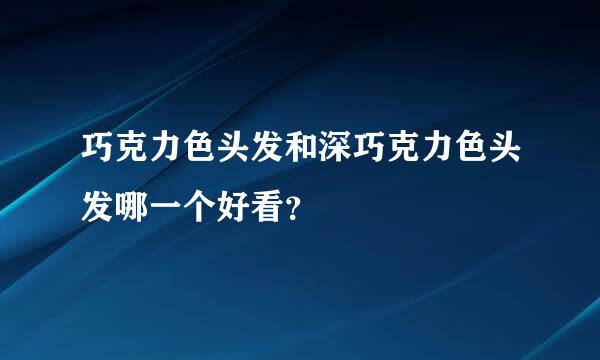 巧克力色头发和深巧克力色头发哪一个好看？